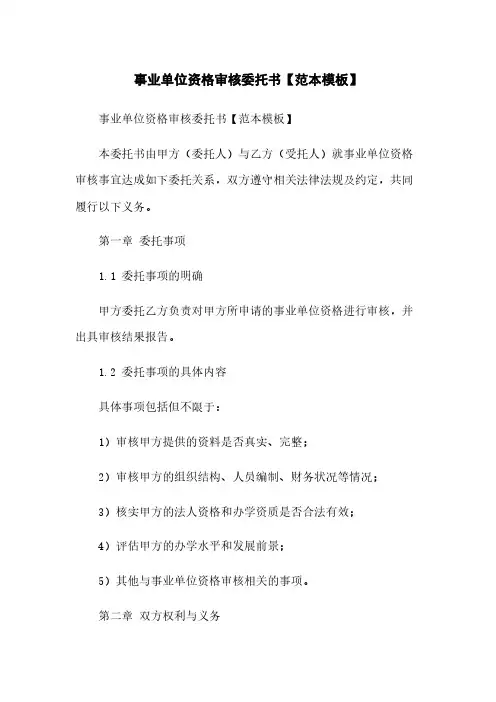 事业单位资格审核委托书【范本模板】

事业单位资格审核委托书【范本模板】

本委托书由甲方（委托人）与乙方（受托人）就事业单位资格审核事宜达成如下委托关系，双方遵守相关法律法规及约定，共同履行以下义务。

第一章 委托事项

1.1 委托事项的明确

甲方委托乙方负责对甲方所申请的事业单位资格进行审核，并出具审核结果报告。

1.2 委托事项的具体内容

具体事项包括但不限于：

1）审核甲方提供的资料是否真实、完整；

2）审核甲方的组织结构、人员编制、财务状况等情况；

3）核实甲方的法人资格和办学资质是否合法有效；

4）评估甲方的办学水平和发展前景；

5）其他与事业单位资格审核相关的事项。

第二章 双方权利与义务